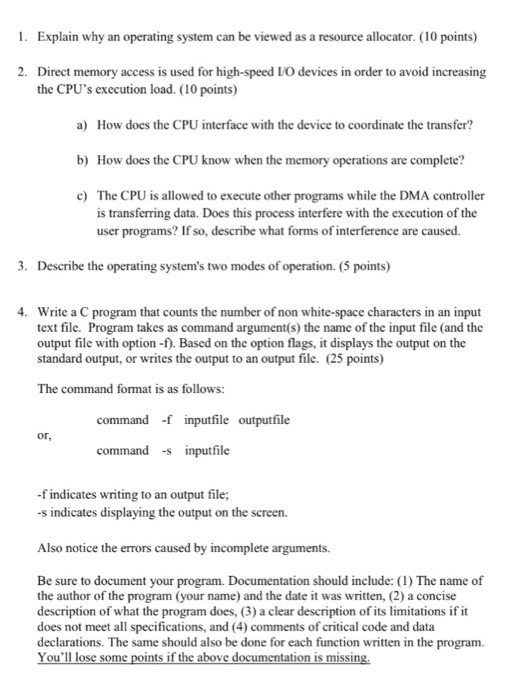 1. Explain why an operating system can be viewed as a resource allocator. (10 points)

2. Direct memory access is used for high-speed I/O devices in order to avoid increasing the CPU's execution load. (10 points)

a) How does the CPU interface with the device to coordinate the transfer?

b) How does the CPU know when the memory operations are complete?

c) The CPU is allowed to execute other programs while the DMA controller is transferring data. Does this process interfere with the execution of the user programs? If so, describe what forms of interference are caused.

3. Describe the operating system's two modes of operation. (5 points)

4. Write a C program that counts the number of non white-space characters in an input text file. Program takes as command argument(s) the name of the input file (and the output file with option -f). Based on the option flags, it displays the output on the standard output, or writes the output to an output file. (25 points)

The command format is as follows:

command -f inputfile outputfile

or,

command -s inputfile

-f indicates writing to an output file;
-s indicates displaying the output on the screen.

Also notice the errors caused by incomplete arguments.

Be sure to document your program. Documentation should include: (1) The name of the author of the program (your name) and the date it was written, (2) a concise description of what the program does, (3) a clear description of its limitations if it does not meet all specifications, and (4) comments of critical code and data declarations. The same should also be done for each function written in the program. You'll lose some points if the above documentation is missing.